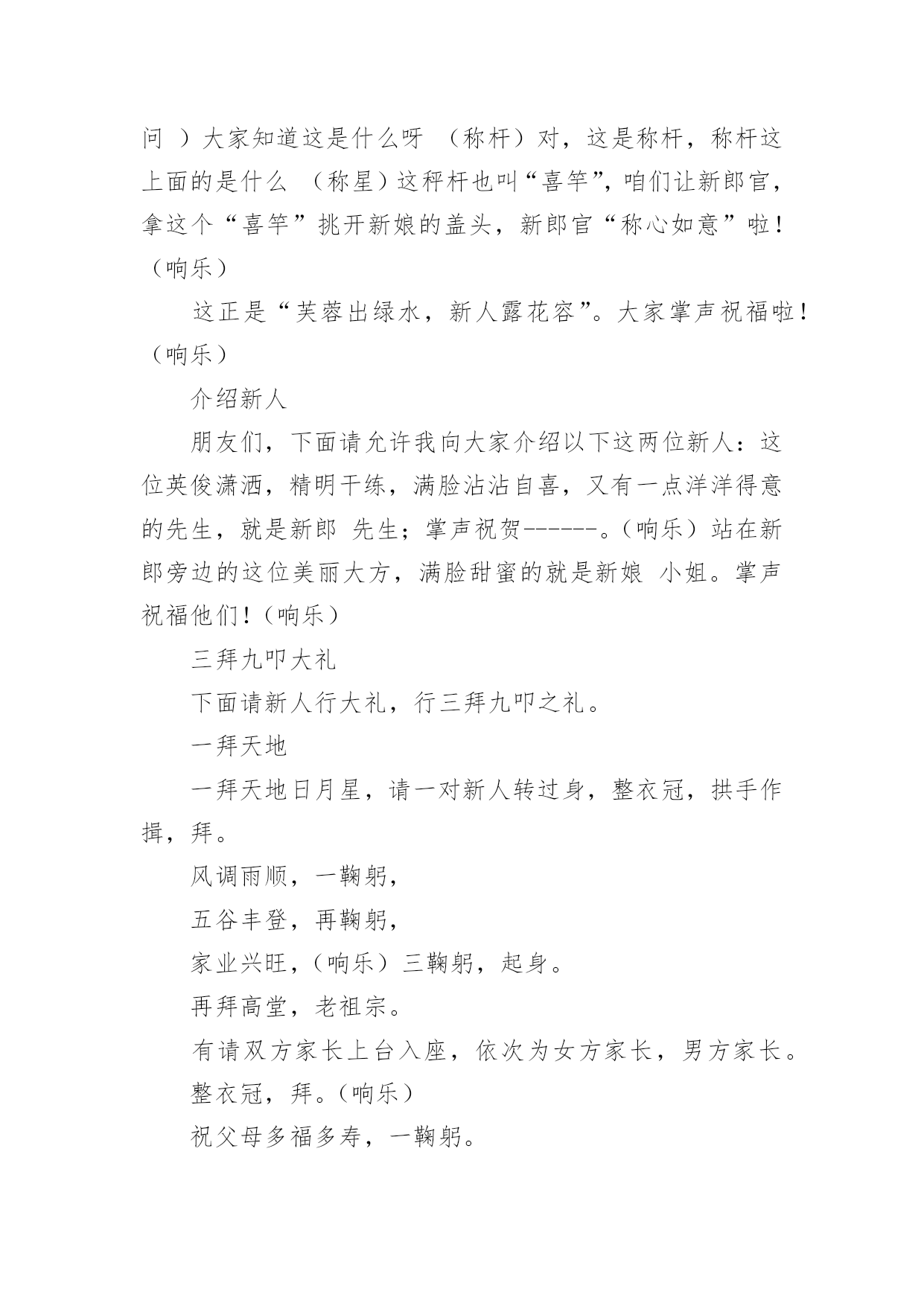 问 ）大家知道这是什么呀 （称杆）对，这是称杆，称杆这上面的是什么 （称星）这秤杆也叫“喜竿”，咱们让新郎官，拿这个“喜竿”挑开新娘的盖头，新郎官“称心如意”啦！（响乐）

这正是“芙蓉出绿水，新人露花容”。大家掌声祝福啦！（响乐）

介绍新人

朋友们，下面请允许我向大家介绍以下这两位新人：这位英俊潇洒，精明干练，满脸沾沾自喜，又有一点洋洋得意的先生，就是新郎 先生；掌声祝贺------。（响乐）站在新郎旁边的这位美丽大方，满脸甜蜜的就是新娘 小姐。掌声祝福他们！（响乐）

三拜九叩大礼

下面请新人行大礼，行三拜九叩之礼。

一拜天地

一拜天地日月星，请一对新人转过身，整衣冠，拱手作揖，拜。

风调雨顺，一鞠躬，

五谷丰登，再鞠躬，

家业兴旺，（响乐）三鞠躬，起身。

再拜高堂，老祖宗。

有请双方家长上台入座，依次为女方家长，男方家长。

整衣冠，拜。（响乐）

祝父母多福多寿，一鞠躬。